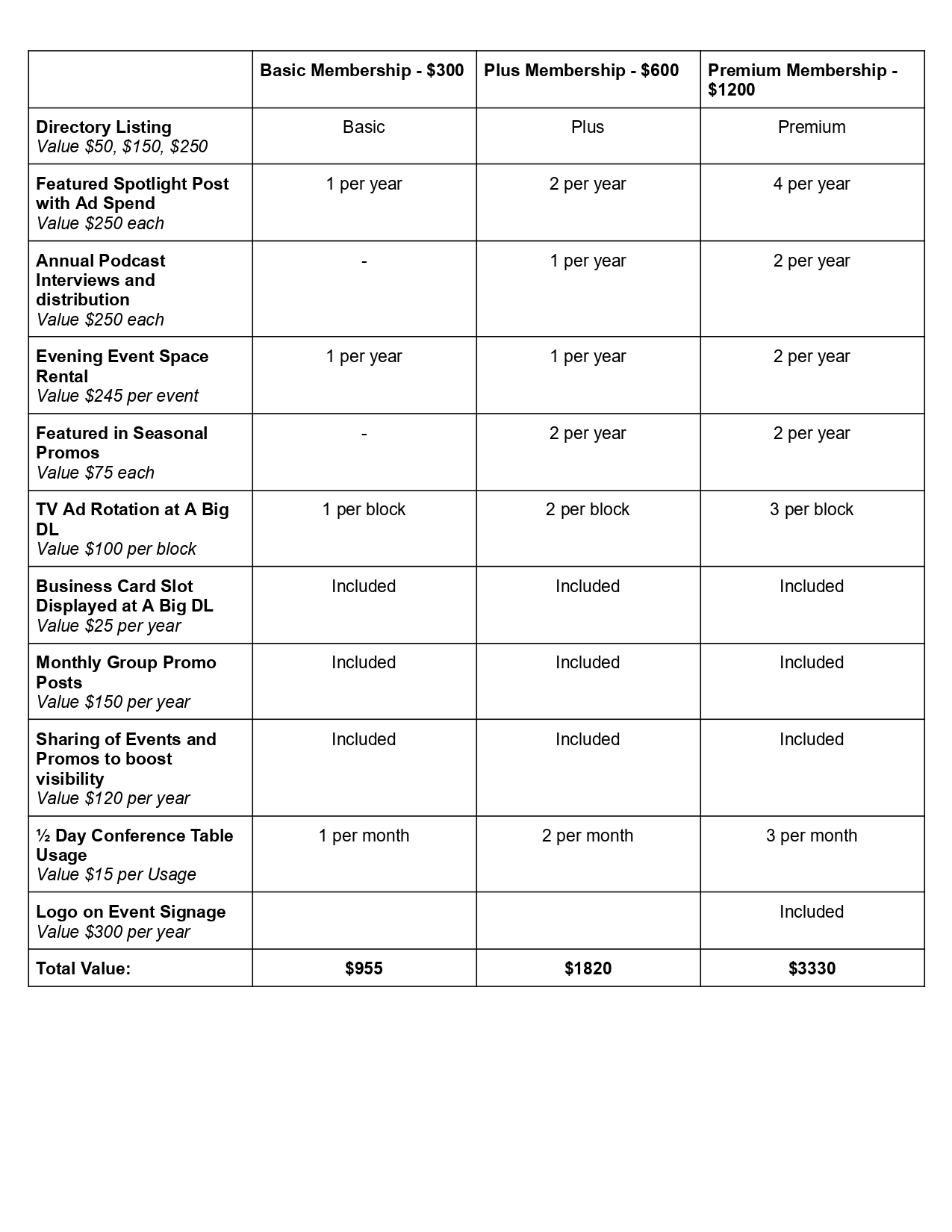 |  | Basic Membership - $300 | Plus Membership - $600 | Premium Membership - $1200 |
|---|---|---|---|
| Directory Listing Value $50, $150, $250 | Basic | Plus | Premium |
| Featured Spotlight Post with Ad Spend Value $250 each | 1 per year | 2 per year | 4 per year |
| Annual Podcast Interviews and distribution Value $250 each | - | 1 per year | 2 per year |
| Evening Event Space Rental Value $245 per event | 1 per year | 1 per year | 2 per year |
| Featured in Seasonal Promos Value $75 each | - | 2 per year | 2 per year |
| TV Ad Rotation at A Big DL Value $100 per block | 1 per block | 2 per block | 3 per block |
| Business Card Slot Displayed at A Big DL Value $25 per year | Included | Included | Included |
| Monthly Group Promo Posts Value $150 per year | Included | Included | Included |
| Sharing of Events and Promos to boost visibility Value $120 per year | Included | Included | Included |
| ½ Day Conference Table Usage Value $15 per Usage | 1 per month | 2 per month | 3 per month |
| Logo on Event Signage Value $300 per year |  |  | Included |
| Total Value: | $955 | $1820 | $3330 |